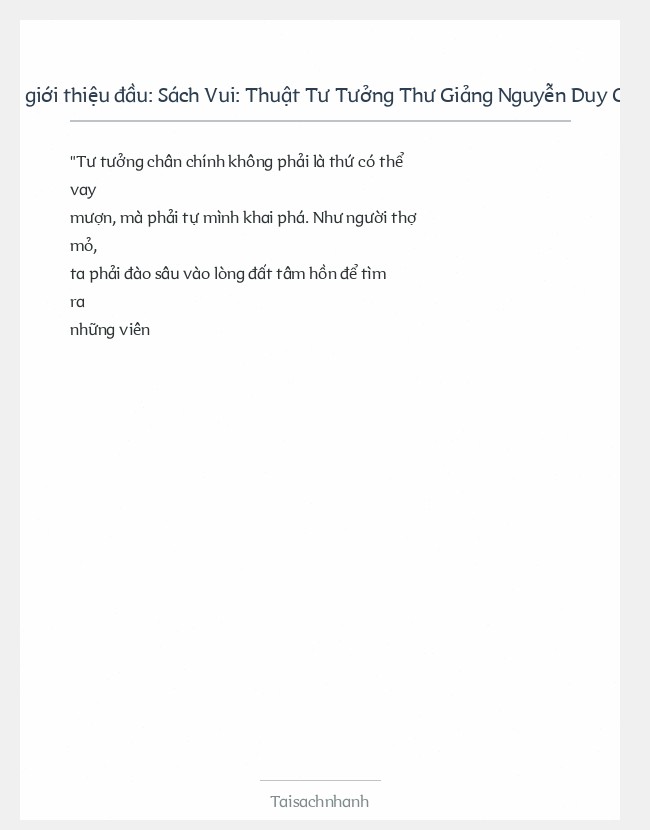 giới thiệu đầu: Sách Vui: Thuật Tư Tưởng Thư Giảng Nguyễn Duy C

"Tư tưởng chân chính không phải là thứ có thể vay mượn, mà phải tự mình khai phá. Như người thợ mỏ, ta phải đào sâu vào lòng đất tâm hồn để tìm ra những viên

Taisachnhanh